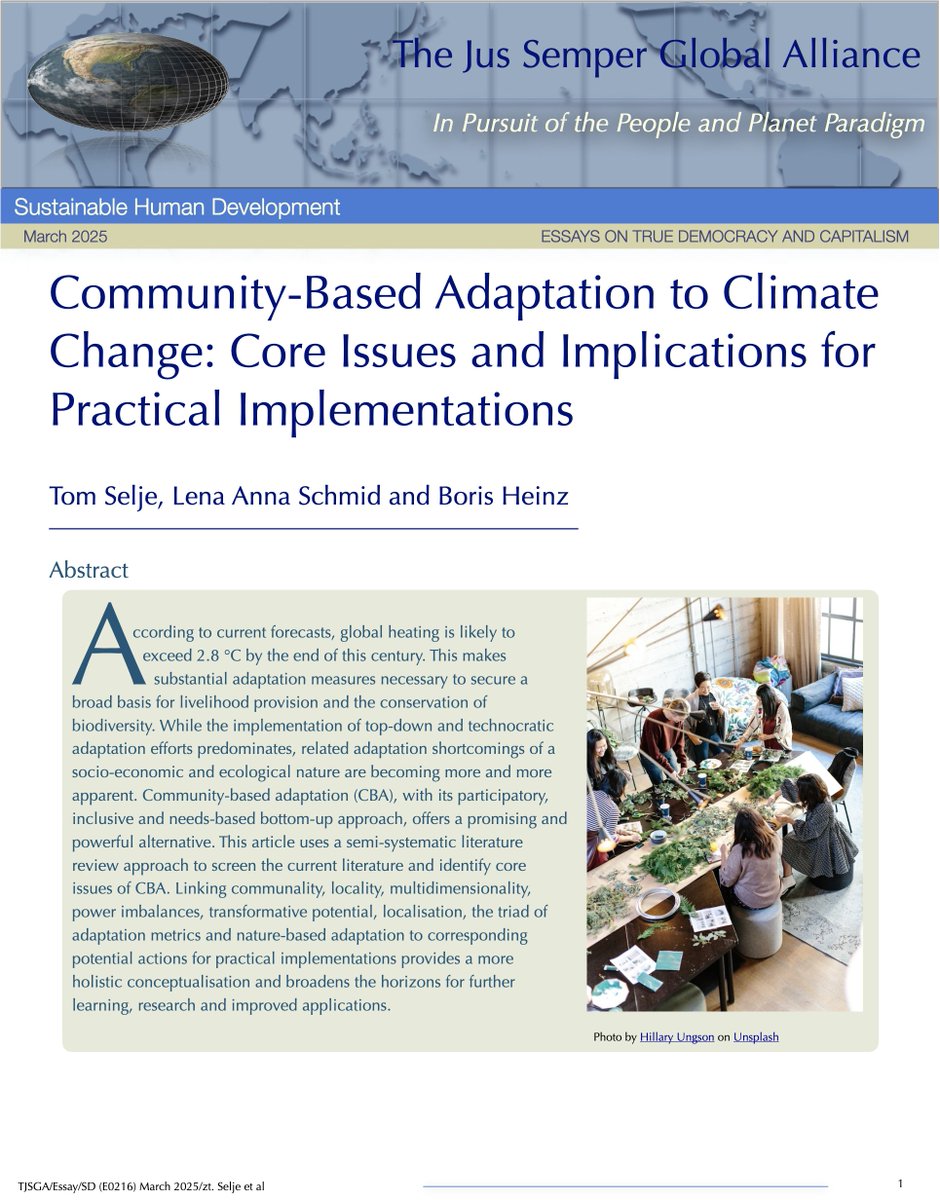 The Jus Semper Global Alliance

In Pursuit of the People and Planet Paradigm

Sustainable Human Development

March 2025

ESSAYS ON TRUE DEMOCRACY AND CAPITALISM

Community-Based Adaptation to Climate Change: Core Issues and Implications for Practical Implementations

Tom Selje, Lena Anna Schmid and Boris Heinz

Abstract

According to current forecasts, global heating is likely to exceed 2.8 °C by the end of this century. This makes substantial adaptation measures necessary to secure a broad basis for livelihood provision and the conservation of biodiversity. While the implementation of top-down and technocratic adaptation efforts predominates, related adaptation shortcomings of a socio-economic and ecological nature are becoming more and more apparent. Community-based adaptation (CBA), with its participatory, inclusive and needs-based bottom-up approach, offers a promising and powerful alternative. This article uses a semi-systematic literature review approach to screen the current literature and identify core issues of CBA. Linking communality, locality, multidimensionality, power imbalances, transformative potential, localisation, the triad of adaptation metrics and nature-based adaptation to corresponding potential actions for practical implementations provides a more holistic conceptualisation and broadens the horizons for further learning, research and improved applications.

Photo by Hillary Ungson on Unsplash

TJSGA/Essay/SD (E0216) March 2025/zt. Selje et al

1